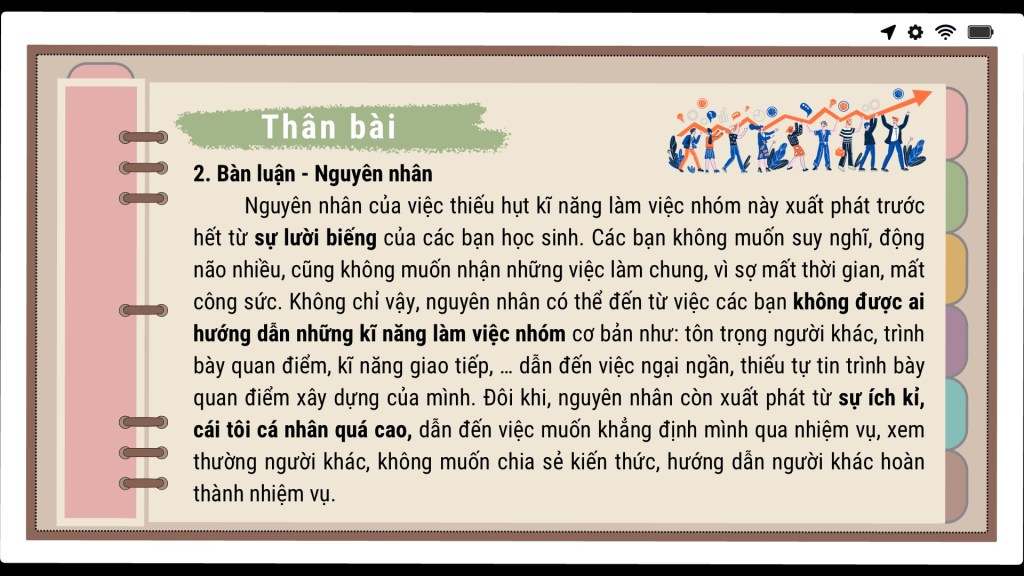 Thân bài

2. Bàn luận - Nguyên nhân

Nguyên nhân của việc thiếu hụt kĩ năng làm việc nhóm này xuất phát trước hết từ sự lười biếng của các bạn học sinh. Các bạn không muốn suy nghĩ, động não nhiều, cũng không muốn nhận những việc làm chung, vì sợ mất thời gian, mất công sức. Không chỉ vậy, nguyên nhân có thể đến từ việc các bạn không được ai hướng dẫn những kĩ năng làm việc nhóm cơ bản như: tôn trọng người khác, trình bày quan điểm, kĩ năng giao tiếp, … dẫn đến việc ngại ngần, thiếu tự tin trình bày quan điểm xây dựng của mình. Đôi khi, nguyên nhân còn xuất phát từ sự ích kỉ, cái tôi cá nhân quá cao, dẫn đến việc muốn khẳng định mình qua nhiệm vụ, xem thường người khác, không muốn chia sẻ kiến thức, hướng dẫn người khác hoàn thành nhiệm vụ.